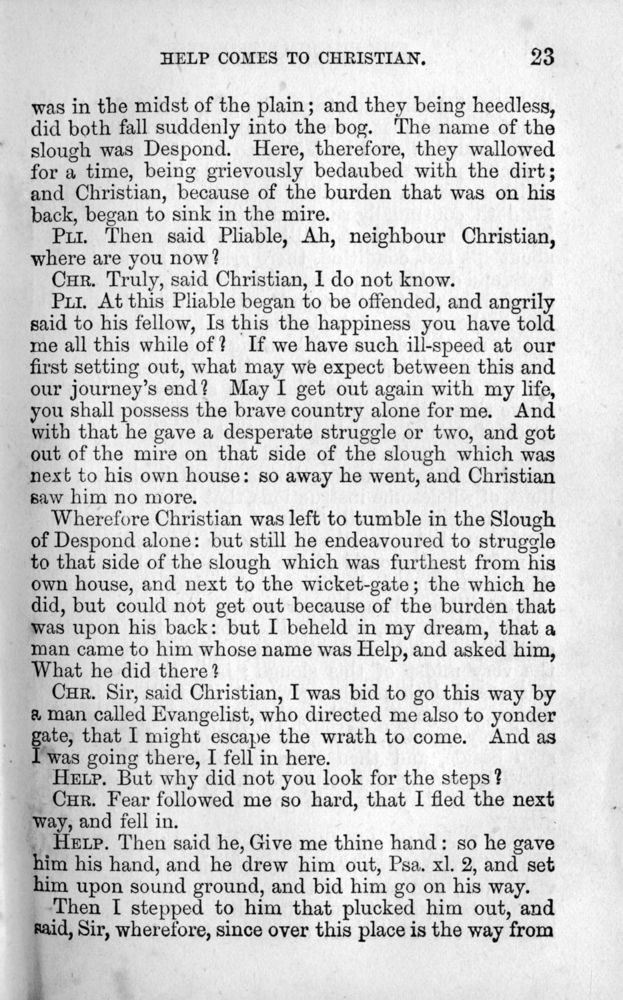 HELP COMES TO CHRISTIAN. 23

was in the midst of the plain; and they being heedless, did both fall suddenly into the bog. The name of the slough was Despond. Here, therefore, they wallowed for a time, being grievously bedaubed with the dirt; and Christian, because of the burden that was on his back, began to sink in the mire.

PLI. Then said Pliable, Ah, neighbour Christian, where are you now?

CHR. Truly, said Christian, I do not know.

PLI. At this Pliable began to be offended, and angrily said to his fellow, Is this the happiness you have told me all this while of? If we have such ill-speed at our first setting out, what may we expect between this and our journey's end? May I get out again with my life, you shall possess the brave country alone for me. And with that he gave a desperate struggle or two, and got out of the mire on that side of the slough which was next to his own house: so away he went, and Christian saw him no more.

Wherefore Christian was left to tumble in the Slough of Despond alone: but still he endeavoured to struggle to that side of the slough which was furthest from his own house, and next to the wicket-gate; the which he did, but could not get out because of the burden that was upon his back: but I beheld in my dream, that a man came to him whose name was Help, and asked him, What he did there?

CHR. Sir, said Christian, I was bid to go this way by a man called Evangelist, who directed me also to yonder gate, that I might escape the wrath to come. And as I was going there, I fell in here.

HELP. But why did not you look for the steps?

CHR. Fear followed me so hard, that I fled the next way, and fell in.

HELP. Then said he, Give me thine hand: so he gave him his hand, and he drew him out, Psa. xl. 2, and set him upon sound ground, and bid him go on his way.

Then I stepped to him that plucked him out, and said, Sir, wherefore, since over this place is the way from